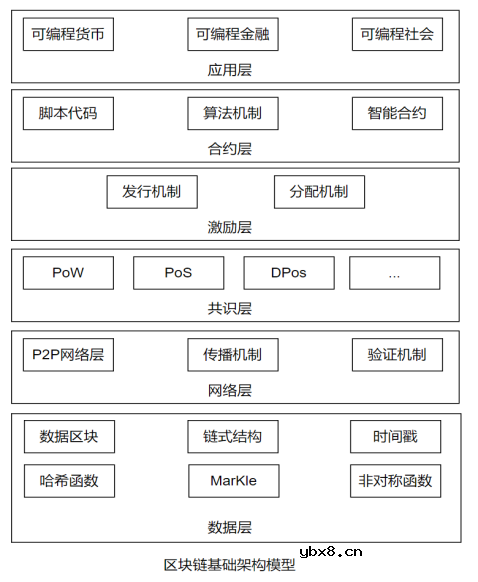 可编程货币
可编程金融
可编程社会
应用层

脚本代码
算法机制
智能合约
合约层

发行机制
分配机制
激励层

PoW
PoS
DPos
...
共识层

P2P网络层
传播机制
验证机制
网络层

数据区块
链式结构
时间戳
哈希函数
MarKle
非对称函数
数据层

ybx8.cn
区块链基础架构模型